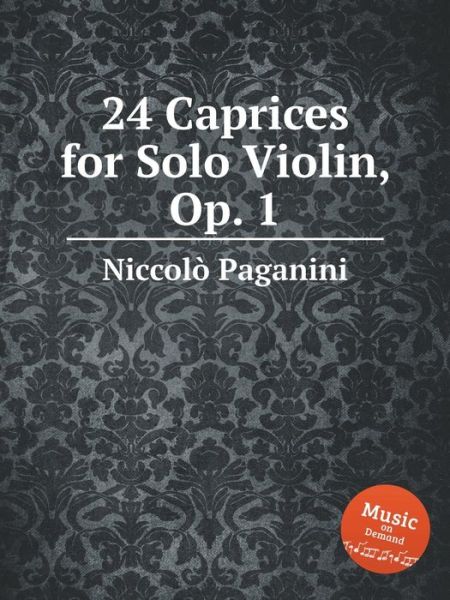 24 Caprices for Solo Violin, Op. 1

Niccolò Paganini

Music on Demand